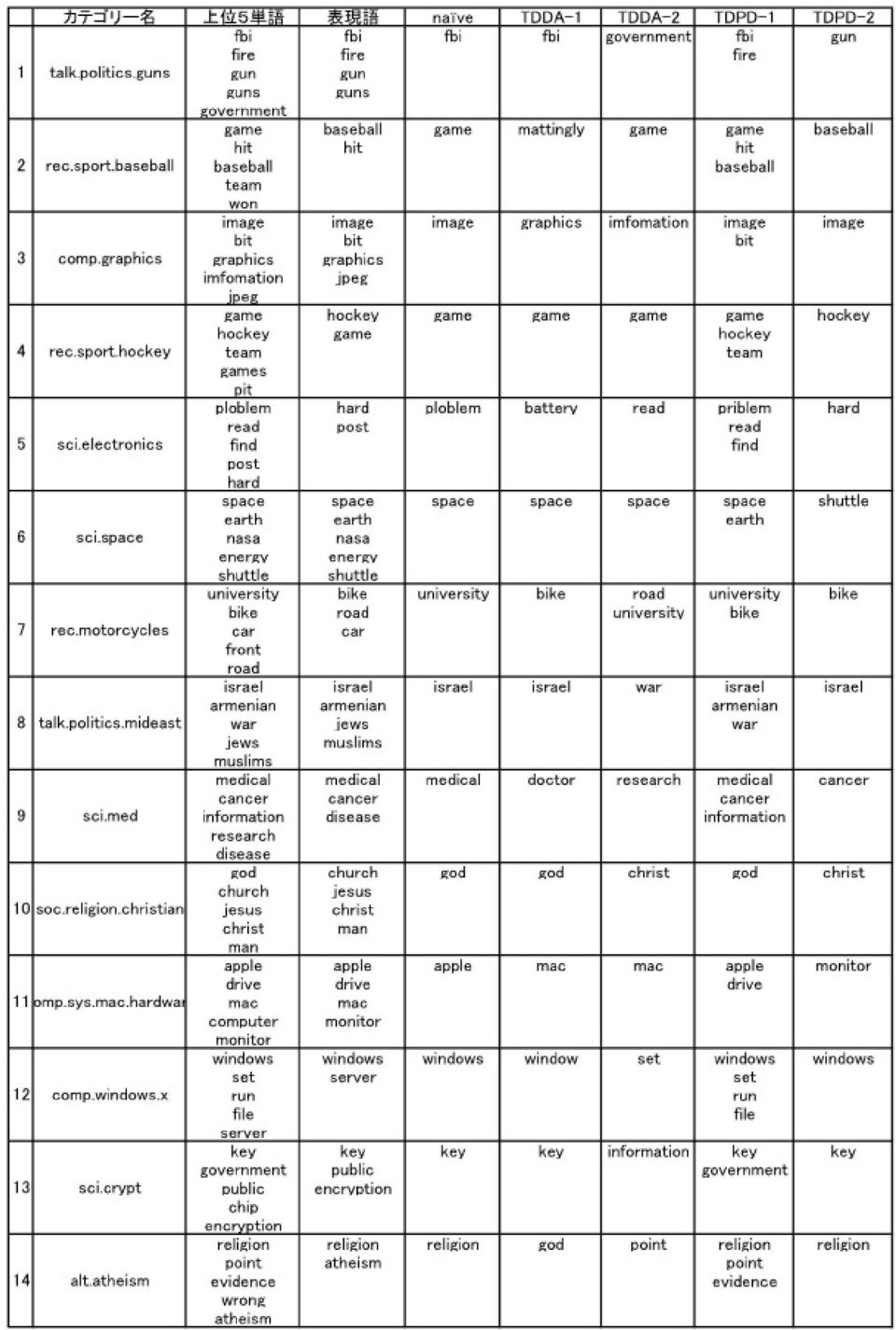 | | カテゴリー名 | 上位5単語 | 表現語 | naïve | TDDA-1 | TDDA-2 | TDPD-1 | TDPD-2 |
|---|---|---|---|---|---|---|---|---|
| 1 | talk.politics.guns | fbi fire gun guns government | fbi fire gun guns | fbi | fbi | government | fbi fire | gun |
| 2 | rec.sport.baseball | game hit baseball team won | baseball hit | game | mattingly | game | game hit baseball | baseball |
| 3 | comp.graphics | image bit graphics imfomation jpeg | image bit graphics jpeg | image | graphics | imfomation | image bit | image |
| 4 | rec.sport.hockey | game hockey team games pit | hockey game | game | game | game | game hockey team | hockey |
| 5 | sci.electronics | ploblem read find post hard | hard post | ploblem | battery | read | priblem read find | hard |
| 6 | sci.space | space earth nasa energy shuttle | space earth nasa energy shuttle | space | space | space | space earth | shuttle |
| 7 | rec.motorcycles | university bike car front road | bike road car | university | bike | road university | university bike | bike |
| 8 | talk.politics.mideast | israel armenian war jews muslims | israel armenian jews muslims | israel | israel | war | israel armenian war | israel |
| 9 | sci.med | medical cancer information research disease | medical cancer disease | medical | doctor | research | medical cancer information | cancer |
| 10 | soc.religion.christian | god church jesus christ man | church jesus christ man | god | god | christ | god | christ |
| 11 | omp.sys.mac.hardwar | apple drive mac computer monitor | apple drive mac monitor | apple | mac | mac | apple drive | monitor |
| 12 | comp.windows.x | windows set run file server | windows server | windows | window | set | windows set run file | windows |
| 13 | sci.crypt | key government public chip encryption | key public encryption | key | key | information | key government | key |
| 14 | alt.atheism | religion point evidence wrong atheism | religion atheism | religion | god | point | religion point evidence | religion |